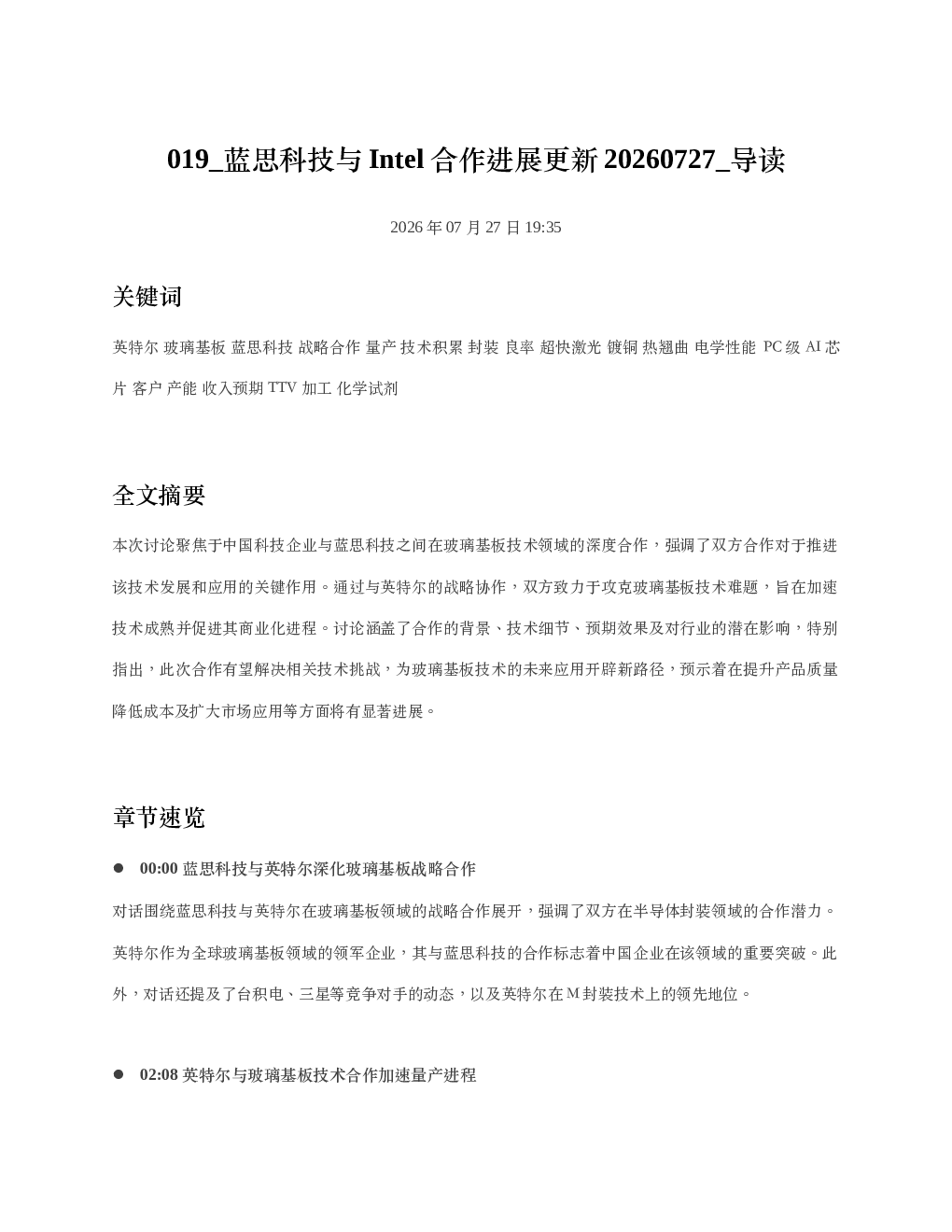 019_蓝思科技与Intel合作进展更新20260727_导读

2026年07月27日19:35

关键词

英特尔 玻璃基板 蓝思科技 战略合作 量产 技术积累 封装 良率 超快激光 镀铜 热翘曲 电学性能 PC级 AI芯片 客户 产能 收入预期 TTV 加工 化学试剂

全文摘要

本次讨论聚焦于中国科技企业与蓝思科技之间在玻璃基板技术领域的深度合作，强调了双方合作对于推进该技术发展和应用的关键作用。通过与英特尔的战略协作，双方致力于攻克玻璃基板技术难题，旨在加速技术成熟并促进其商业化进程。讨论涵盖了合作的背景、技术细节、预期效果及对行业的潜在影响，特别指出，此次合作有望解决相关技术挑战，为玻璃基板技术的未来应用开辟新路径，预示着在提升产品质量降低成本及扩大市场应用等方面将有显著进展。

章节速览

• 00:00 蓝思科技与英特尔深化玻璃基板战略合作

对话围绕蓝思科技与英特尔在玻璃基板领域的战略合作展开，强调了双方在半导体封装领域的合作潜力。英特尔作为全球玻璃基板领域的领军企业，其与蓝思科技的合作标志着中国企业在该领域的重要突破。此外，对话还提及了台积电、三星等竞争对手的动态，以及英特尔在M封装技术上的领先地位。

• 02:08 英特尔与玻璃基板技术合作加速量产进程